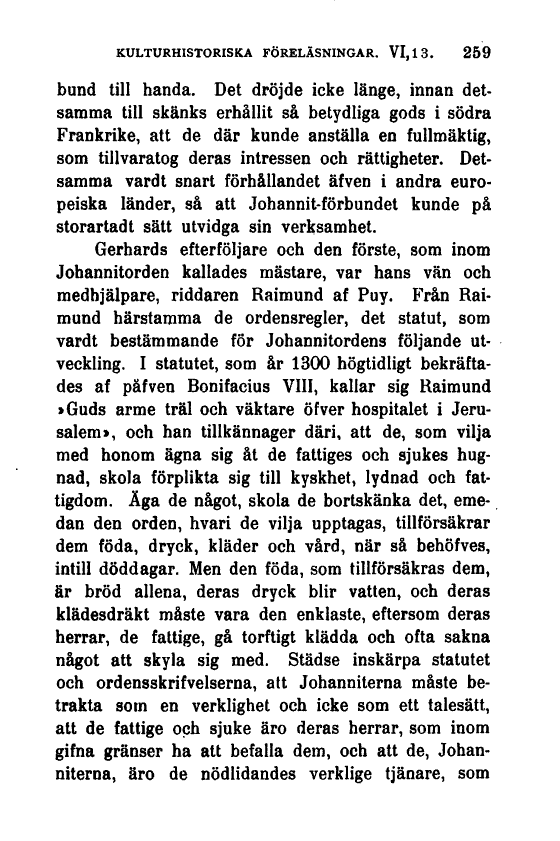 KULTURHISTORISKA FÖRELÄSNINGAR. VI,13. 259

bund till handa. Det dröjde icke länge, innan detsamma till skänks erhållit så betydliga gods i södra Frankrike, att de där kunde anställa en fullmäktig, som tillvaratog deras intressen och rättigheter. Detsamma vardt snart förhållandet äfven i andra europeiska länder, så att Johannit-förbundet kunde på storartadt sätt utvidga sin verksamhet.

Gerhards efterföljare och den förste, som inom Johannitorden kallades mästare, var hans vän och medhjälpare, riddaren Raimund af Puy. Från Raimund härstamma de ordensregler, det statut, som vardt bestämmande för Johannitordens följande utveckling. I statutet, som år 1300 högtidligt bekräftades af påfven Bonifacius VIII, kallar sig Raimund »Guds arme träl och väktare öfver hospitalet i Jerusalem», och han tillkännager däri, att de, som vilja med honom ägna sig åt de fattiges och sjukes hugnad, skola förplikta sig till kyskhet, lydnad och fattigdom. Äga de något, skola de bortskänka det, emedan den orden, hvari de vilja upptagas, tillförsäkrar dem föda, dryck, kläder och vård, när så behöfves, intill döddagar. Men den föda, som tillförsäkras dem, är bröd allena, deras dryck blir vatten, och deras klädesdräkt måste vara den enklaste, eftersom deras herrar, de fattige, gå torftigt klädda och ofta sakna något att skyla sig med. Städse inskärpa statutet och ordensskrifvelserna, att Johanniterna måste betrakta som en verklighet och icke som ett talesätt, att de fattige och sjuke äro deras herrar, som inom gifna gränser ha att befalla dem, och att de, Johanniterna, äro de nödlidandes verklige tjänare, som